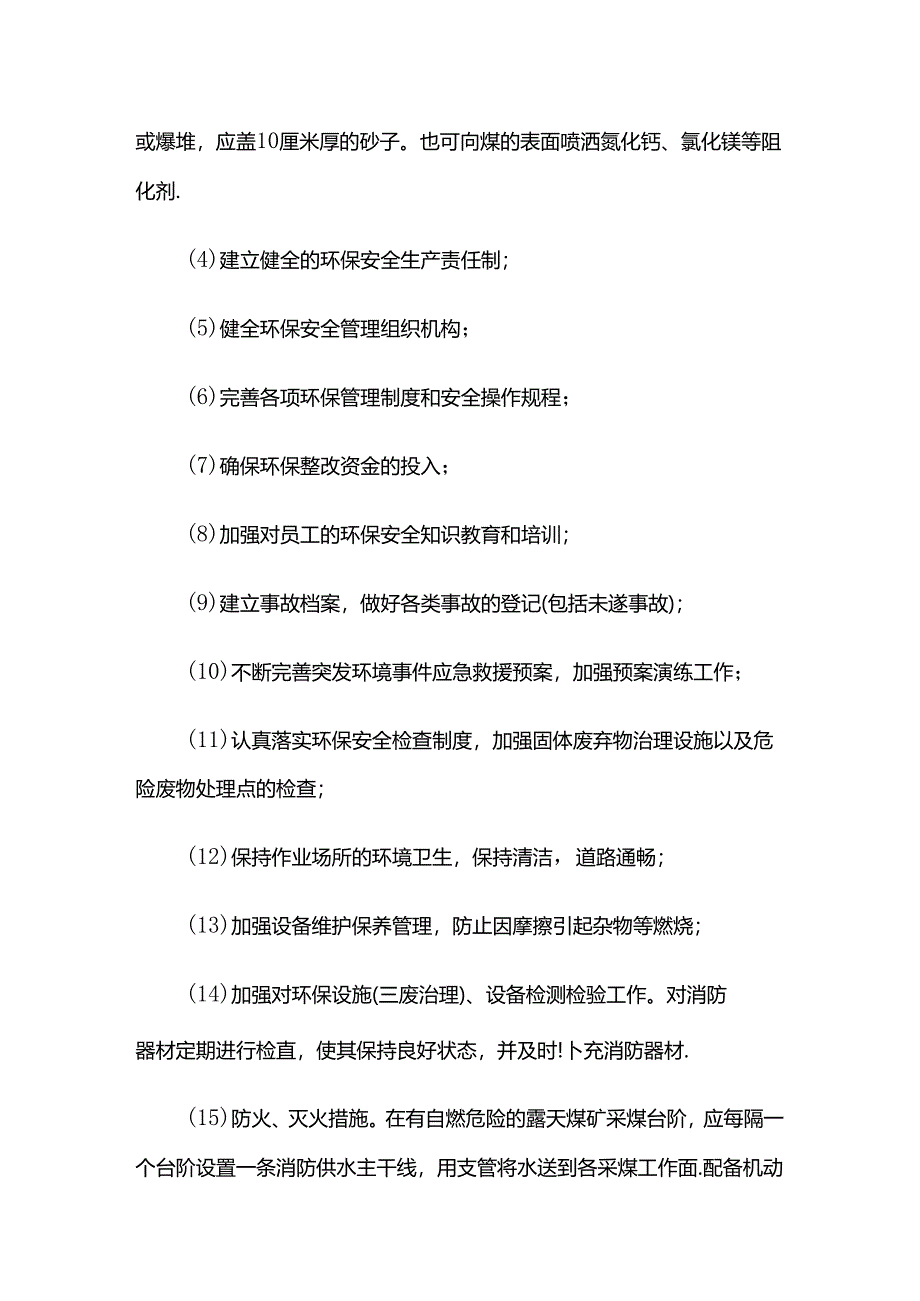 或爆堆，应盖10厘米厚的砂子。也可向煤的表面喷洒氮化钙、氯化镁等阻化剂.

(4)建立健全的环保安全生产责任制；

(5)健全环保安全管理组织机构；

(6)完善各项环保管理制度和安全操作规程；

(7)确保环保整改资金的投入；

(8)加强对员工的环保安全知识教育和培训；

(9)建立事故档案，做好各类事故的登记(包括未遂事故)；

(10)不断完善突发环境事件应急救援预案，加强预案演练工作；

(11)认真落实环保安全检查制度，加强固体废弃物治理设施以及危险废物处理点的检查；

(12)保持作业场所的环境卫生，保持清洁，道路通畅；

(13)加强设备维护保养管理，防止因摩擦引起杂物等燃烧；

(14)加强对环保设施(三废治理)、设备检测检验工作。对消防器材定期进行检直，使其保持良好状态，并及时!卜充消防器材.

(15)防火、灭火措施。在有自燃危险的露天煤矿采煤台阶，应每隔一个台阶设置一条消防供水主干线，用支管将水送到各采煤工作面.配备机动